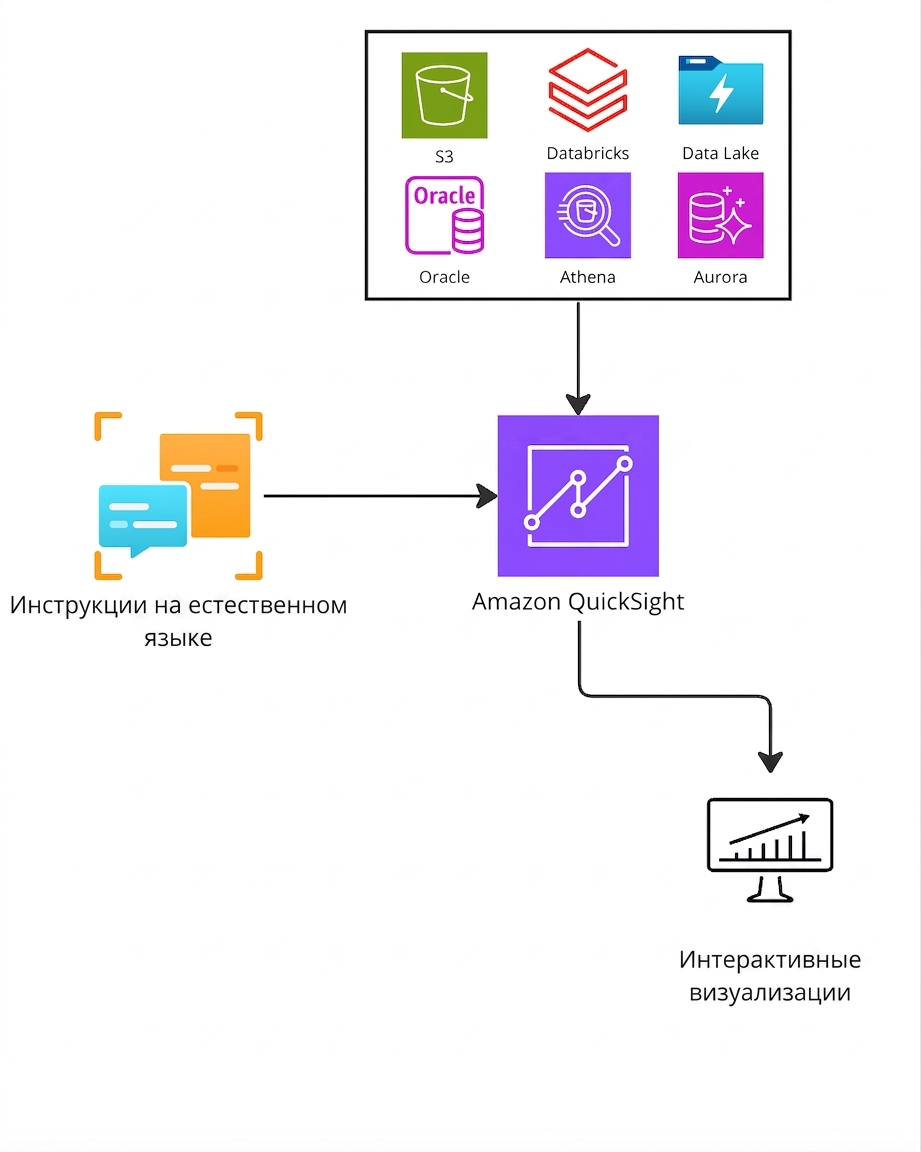 S3
Databricks
Data Lake
Oracle
Oracle
Athena
Aurora

Инструкции на естественном языке

Amazon QuickSight

Интерактивные визуализации